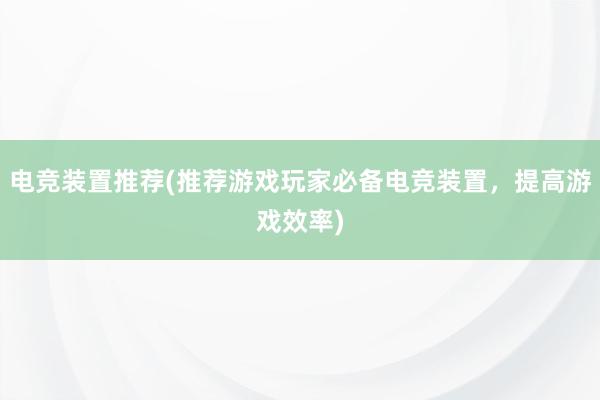 电竞装置推荐(推荐游戏玩家必备电竞装置，提高游戏效率)